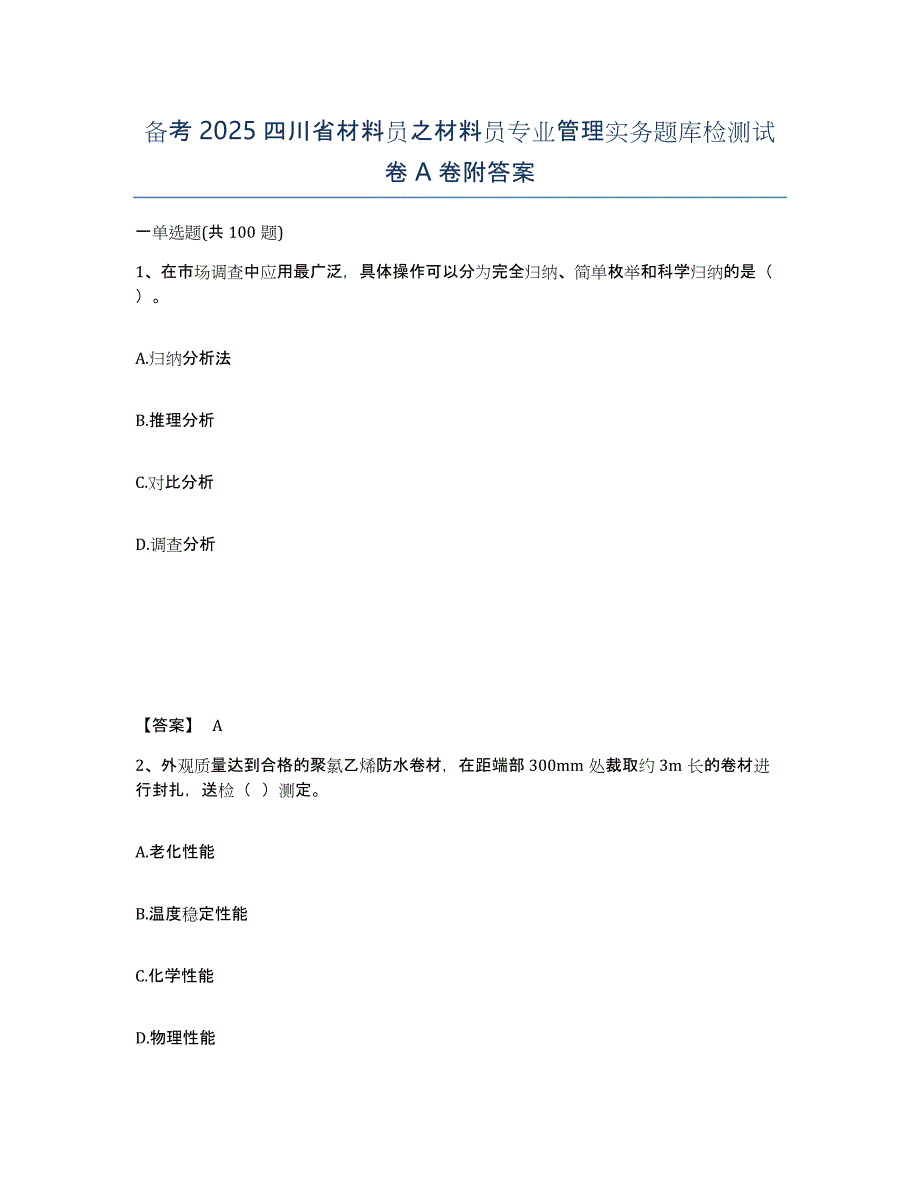 备考 2025 四川省材料员之材料员专业管理实务题库检测试卷 A 卷附答案

一单选题(共 100 题)

1、在市场调查中应用最广泛，具体操作可以分为完全归纳、简单枚举和科学归纳的是（ ）。

A.归纳分析法

B.推理分析

C.对比分析

D.调查分析

【答案】 A

2、外观质量达到合格的聚氯乙烯防水卷材，在距端部 300mm 处裁取约 3m 长的卷材进行封扎，送检（ ）测定。

A.老化性能

B.温度稳定性能

C.化学性能

D.物理性能